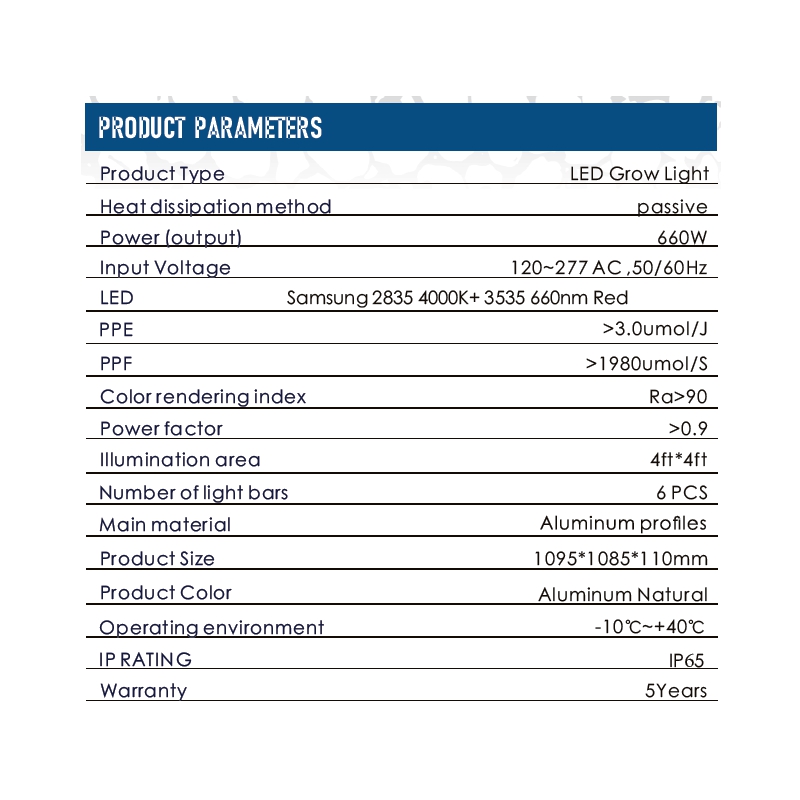 PRODUCT PARAMETERS

| | |
|---|---|
| Product Type | LED Grow Light |
| Heat dissipation method | passive |
| Power (output) | 660W |
| Input Voltage | 120~277 AC ,50/60Hz |
| LED | Samsung 2835 4000K+ 3535 660nm Red |
| PPE | >3.0umol/J |
| PPF | >1980umol/S |
| Color rendering index | Ra>90 |
| Power factor | >0.9 |
| Illumination area | 4ft*4ft |
| Number of light bars | 6 PCS |
| Main material | Aluminum profiles |
| Product Size | 1095*1085*110mm |
| Product Color | Aluminum Natural |
| Operating environment | -10℃~+40℃ |
| IP RATING | IP65 |
| Warranty | 5Years |